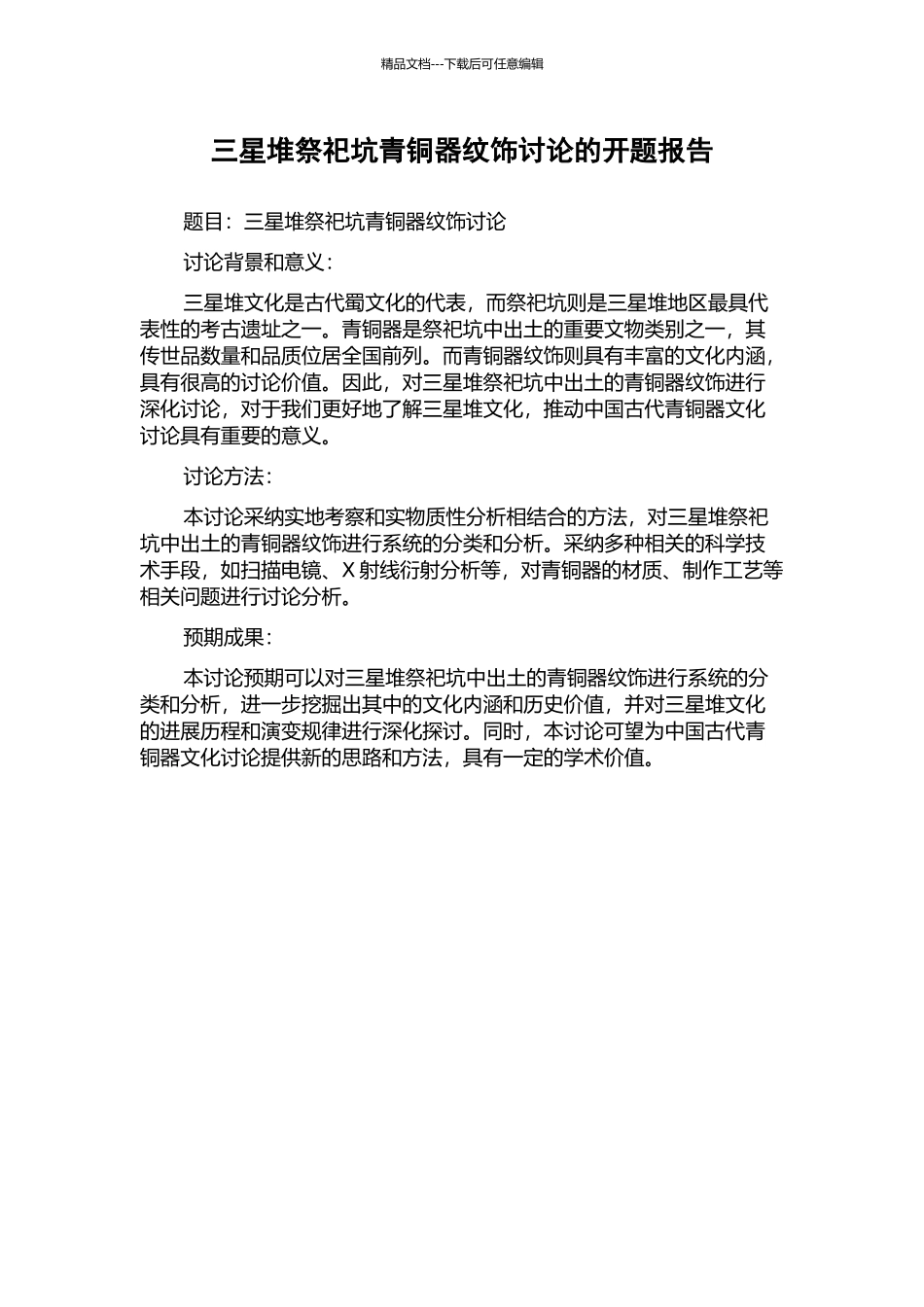 精品文档---下载后可任意编辑

三星堆祭祀坑青铜器纹饰讨论的开题报告

题目：三星堆祭祀坑青铜器纹饰讨论

讨论背景和意义：

三星堆文化是古代蜀文化的代表，而祭祀坑则是三星堆地区最具代表性的考古遗址之一。青铜器是祭祀坑中出土的重要文物类别之一，其传世品数量和品质位居全国前列。而青铜器纹饰则具有丰富的文化内涵，具有很高的讨论价值。因此，对三星堆祭祀坑中出土的青铜器纹饰进行深化讨论，对于我们更好地了解三星堆文化，推动中国古代青铜器文化讨论具有重要的意义。

讨论方法：

本讨论采纳实地考察和实物质性分析相结合的方法，对三星堆祭祀坑中出土的青铜器纹饰进行系统的分类和分析。采纳多种相关的科学技术手段，如扫描电镜、X 射线衍射分析等，对青铜器的材质、制作工艺等相关问题进行讨论分析。

预期成果：

本讨论预期可以对三星堆祭祀坑中出土的青铜器纹饰进行系统的分类和分析，进一步挖掘出其中的文化内涵和历史价值，并对三星堆文化的进展历程和演变规律进行深化探讨。同时，本讨论可望为中国古代青铜器文化讨论提供新的思路和方法，具有一定的学术价值。